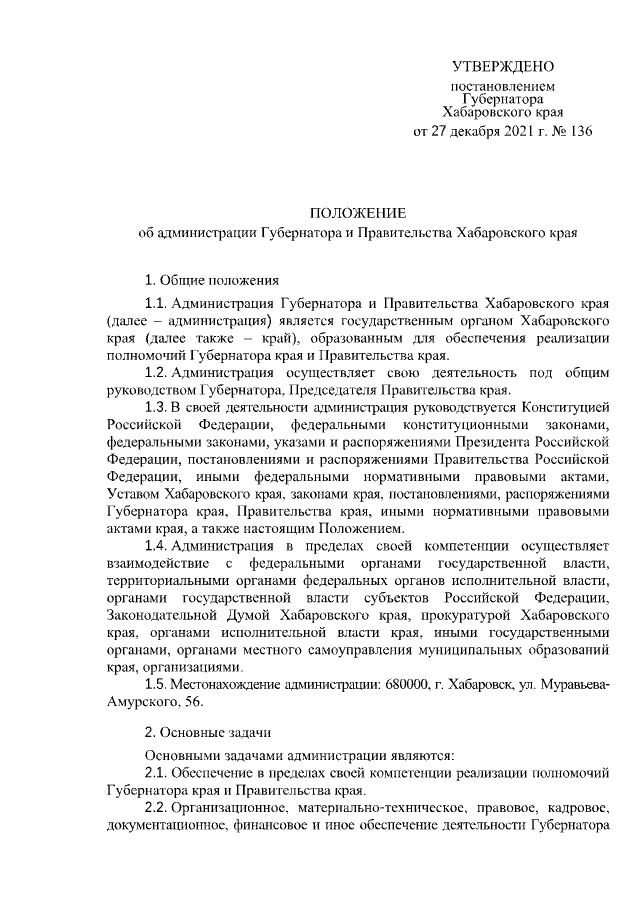 УТВЕРЖДЕНО

постановлением
Губернатора
Хабаровского края
от 27 декабря 2021 г. № 136

ПОЛОЖЕНИЕ
об администрации Губернатора и Правительства Хабаровского края

1. Общие положения

1.1. Администрация Губернатора и Правительства Хабаровского края (далее – администрация) является государственным органом Хабаровского края (далее также – край), образованным для обеспечения реализации полномочий Губернатора края и Правительства края.

1.2. Администрация осуществляет свою деятельность под общим руководством Губернатора, Председателя Правительства края.

1.3. В своей деятельности администрация руководствуется Конституцией Российской Федерации, федеральными конституционными законами, федеральными законами, указами и распоряжениями Президента Российской Федерации, постановлениями и распоряжениями Правительства Российской Федерации, иными федеральными нормативными правовыми актами, Уставом Хабаровского края, законами края, постановлениями, распоряжениями Губернатора края, Правительства края, иными нормативными правовыми актами края, а также настоящим Положением.

1.4. Администрация в пределах своей компетенции осуществляет взаимодействие с федеральными органами государственной власти, территориальными органами федеральных органов исполнительной власти, органами государственной власти субъектов Российской Федерации, Законодательной Думой Хабаровского края, прокуратурой Хабаровского края, органами исполнительной власти края, иными государственными органами, органами местного самоуправления муниципальных образований края, организациями.

1.5. Местонахождение администрации: 680000, г. Хабаровск, ул. Муравьева-Амурского, 56.

2. Основные задачи

Основными задачами администрации являются:

2.1. Обеспечение в пределах своей компетенции реализации полномочий Губернатора края и Правительства края.

2.2. Организационное, материально-техническое, правовое, кадровое, документационное, финансовое и иное обеспечение деятельности Губернатора